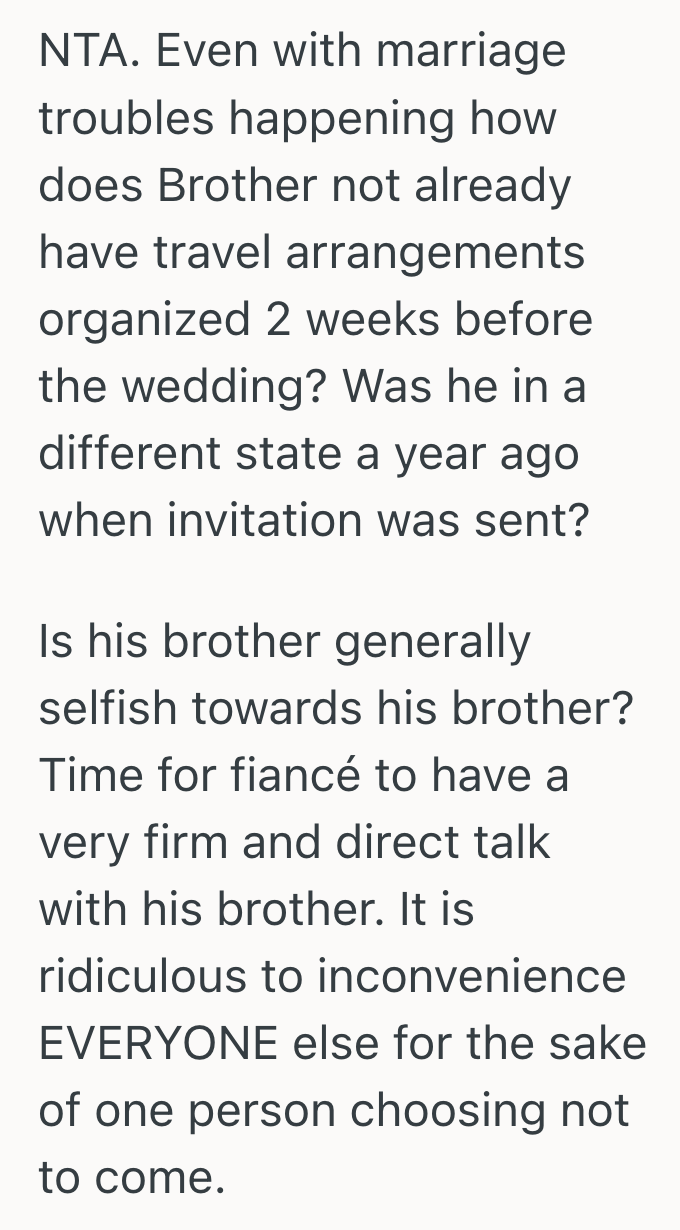 NTA. Even with marriage troubles happening how does Brother not already have travel arrangements organized 2 weeks before the wedding? Was he in a different state a year ago when invitation was sent?

Is his brother generally selfish towards his brother? Time for fiancé to have a very firm and direct talk with his brother. It is ridiculous to inconvenience EVERYONE else for the sake of one person choosing not to come.